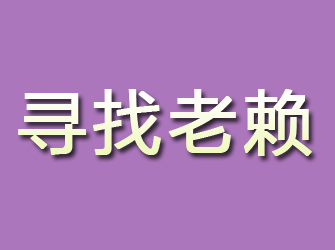 寻找老赖